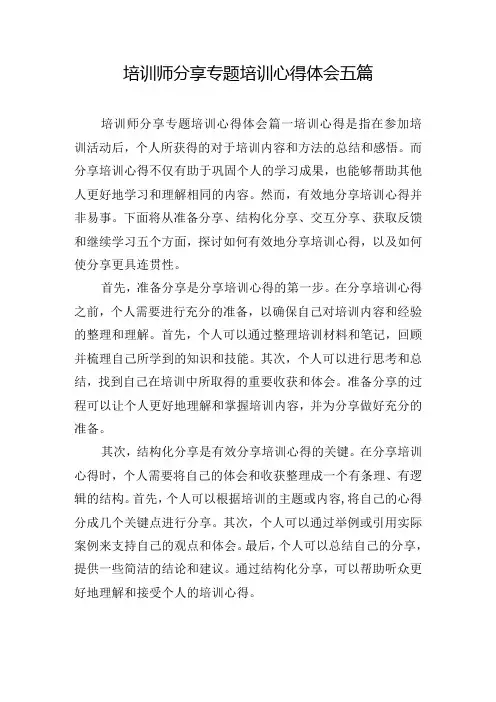 培训师分享专题培训心得体会五篇

培训师分享专题培训心得体会篇一培训心得是指在参加培训活动后，个人所获得的对于培训内容和方法的总结和感悟。而分享培训心得不仅有助于巩固个人的学习成果，也能够帮助其他人更好地学习和理解相同的内容。然而，有效地分享培训心得并非易事。下面将从准备分享、结构化分享、交互分享、获取反馈和继续学习五个方面，探讨如何有效地分享培训心得，以及如何使分享更具连贯性。

首先，准备分享是分享培训心得的第一步。在分享培训心得之前，个人需要进行充分的准备，以确保自己对培训内容和经验的整理和理解。首先，个人可以通过整理培训材料和笔记，回顾并梳理自己所学到的知识和技能。其次，个人可以进行思考和总结，找到自己在培训中所取得的重要收获和体会。准备分享的过程可以让个人更好地理解和掌握培训内容，并为分享做好充分的准备。

其次，结构化分享是有效分享培训心得的关键。在分享培训心得时，个人需要将自己的体会和收获整理成一个有条理、有逻辑的结构。首先，个人可以根据培训的主题或内容，将自己的心得分成几个关键点进行分享。其次，个人可以通过举例或引用实际案例来支持自己的观点和体会。最后，个人可以总结自己的分享，提供一些简洁的结论和建议。通过结构化分享，可以帮助听众更好地理解和接受个人的培训心得。